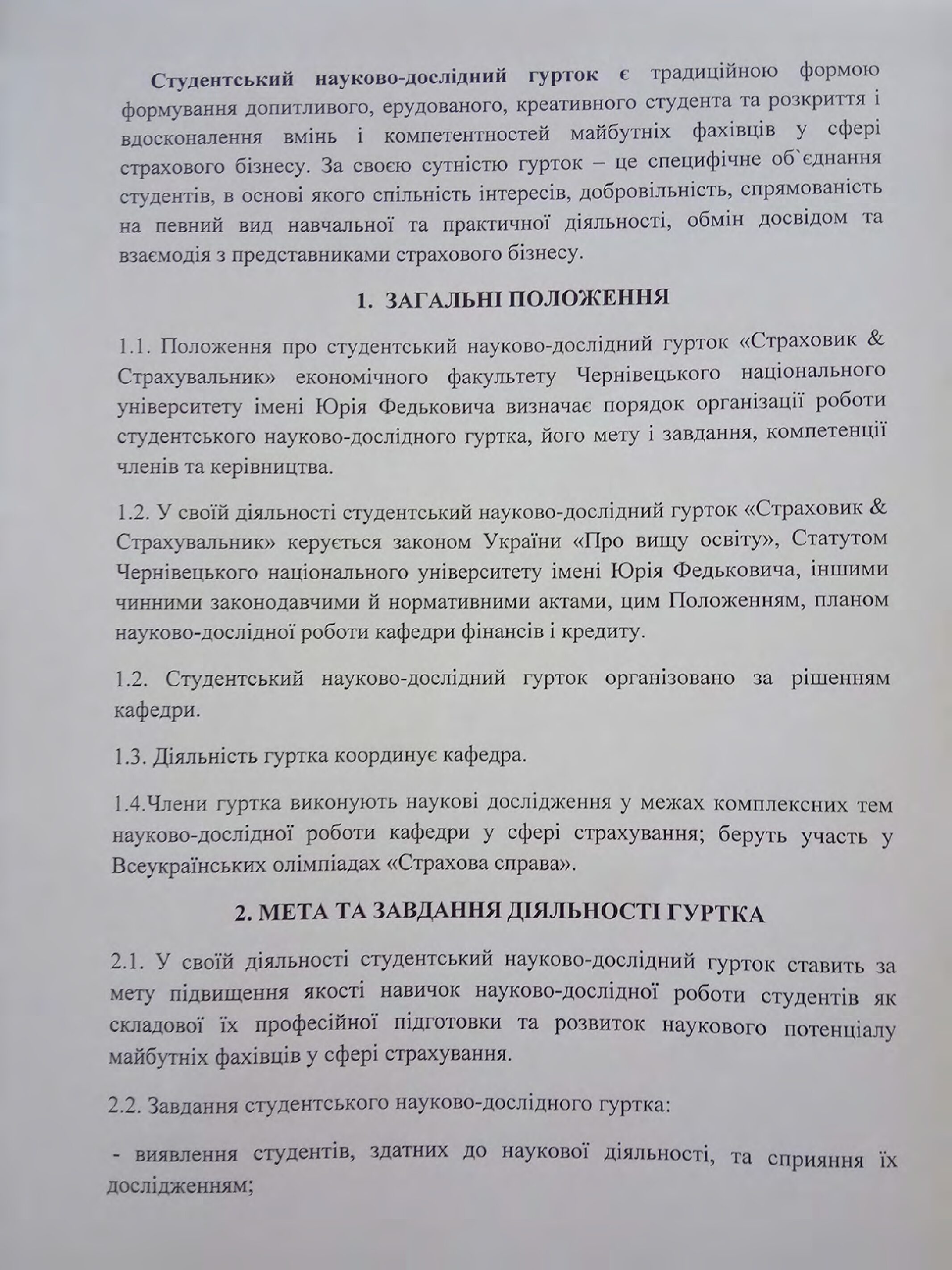 Студентський науково-дослідний гурток є традиційною формою формування допитливого, ерудованого, креативного студента та розкриття і вдосконалення вмінь і компетентностей майбутніх фахівців у сфері страхового бізнесу. За своєю сутністю гурток – це специфічне об`єднання студентів, в основі якого спільність інтересів, добровільність, спрямованість на певний вид навчальної та практичної діяльності, обмін досвідом та взаємодія з представниками страхового бізнесу.

1. ЗАГАЛЬНІ ПОЛОЖЕННЯ

1.1. Положення про студентський науково-дослідний гурток «Страховик & Страхувальник» економічного факультету Чернівецького національного університету імені Юрія Федьковича визначає порядок організації роботи студентського науково-дослідного гуртка, його мету і завдання, компетенції членів та керівництва.

1.2. У своїй діяльності студентський науково-дослідний гурток «Страховик & Страхувальник» керується законом України «Про вищу освіту», Статутом Чернівецького національного університету імені Юрія Федьковича, іншими чинними законодавчими й нормативними актами, цим Положенням, планом науково-дослідної роботи кафедри фінансів і кредиту.

1.2. Студентський науково-дослідний гурток організовано за рішенням кафедри.

1.3. Діяльність гуртка координує кафедра.

1.4.Члени гуртка виконують наукові дослідження у межах комплексних тем науково-дослідної роботи кафедри у сфері страхування; беруть участь у Всеукраїнських олімпіадах «Страхова справа».

2. МЕТА ТА ЗАВДАННЯ ДІЯЛЬНОСТІ ГУРТКА

2.1. У своїй діяльності студентський науково-дослідний гурток ставить за мету підвищення якості навичок науково-дослідної роботи студентів як складової їх професійної підготовки та розвиток наукового потенціалу майбутніх фахівців у сфері страхування.

2.2. Завдання студентського науково-дослідного гуртка:

- виявлення студентів, здатних до наукової діяльності, та сприяння їх дослідженням;